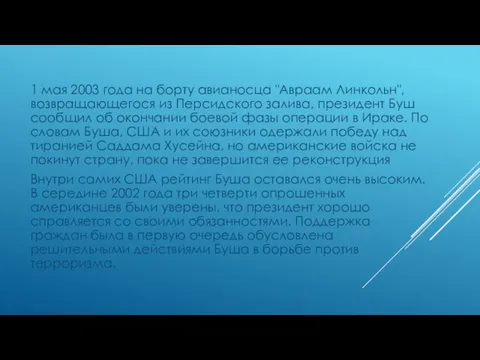 1 мая 2003 года на борту авианосца "Авраам Линкольн", возвращающегося из Персидского залива, президент Буш сообщил об окончании боевой фазы операции в Ираке. По словам Буша, США и их союзники одержали победу над тиранией Саддама Хусейна, но американские войска не покинут страну, пока не завершится ее реконструкция

Внутри самих США рейтинг Буша оставался очень высоким. В середине 2002 года три четверти опрошенных американцев были уверены, что президент хорошо справляется со своими обязанностями. Поддержка граждан была в первую очередь обусловлена решительными действиями Буша в борьбе против терроризма.